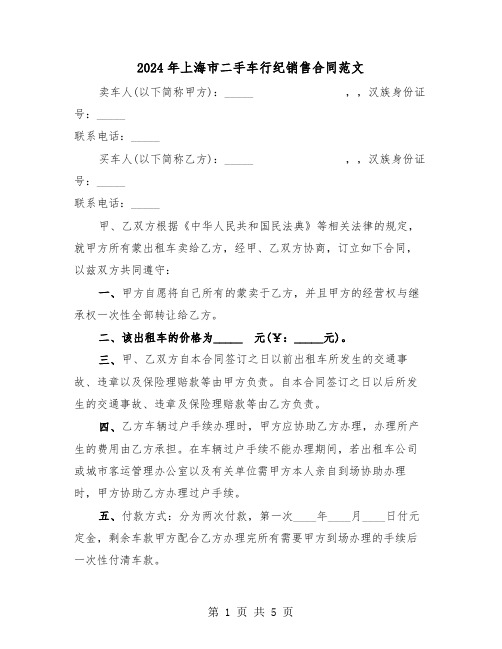 2024年上海市二手车行纪销售合同范文

卖车人(以下简称甲方)：_____　　　　　，，汉族身份证号：_____

联系电话：_____

买车人(以下简称乙方)：_____　　　　　，，汉族身份证号：_____

联系电话：_____

甲、乙双方根据《中华人民共和国民法典》等相关法律的规定，就甲方所有蒙出租车卖给乙方，经甲、乙双方协商，订立如下合同，以兹双方共同遵守：

一、甲方自愿将自己所有的蒙卖于乙方，并且甲方的经营权与继承权一次性全部转让给乙方。

二、该出租车的价格为_____ 元(￥：_____元)。

三、甲、乙双方自本合同签订之日以前出租车所发生的交通事故、违章以及保险理赔款等由甲方负责。自本合同签订之日以后所发生的交通事故、违章及保险理赔款等由乙方负责。

四、乙方车辆过户手续办理时，甲方应协助乙方办理，办理所产生的费用由乙方承担。在车辆过户手续不能办理期间，若出租车公司或城市客运管理办公室以及有关单位需甲方本人亲自到场协助办理时，甲方协助乙方办理过户手续。

五、付款方式：分为两次付款，第一次____年____月____日付元定金，剩余车款甲方配合乙方办理完所有需要甲方到场办理的手续后一次性付清车款。

第 1 页 共 5 页